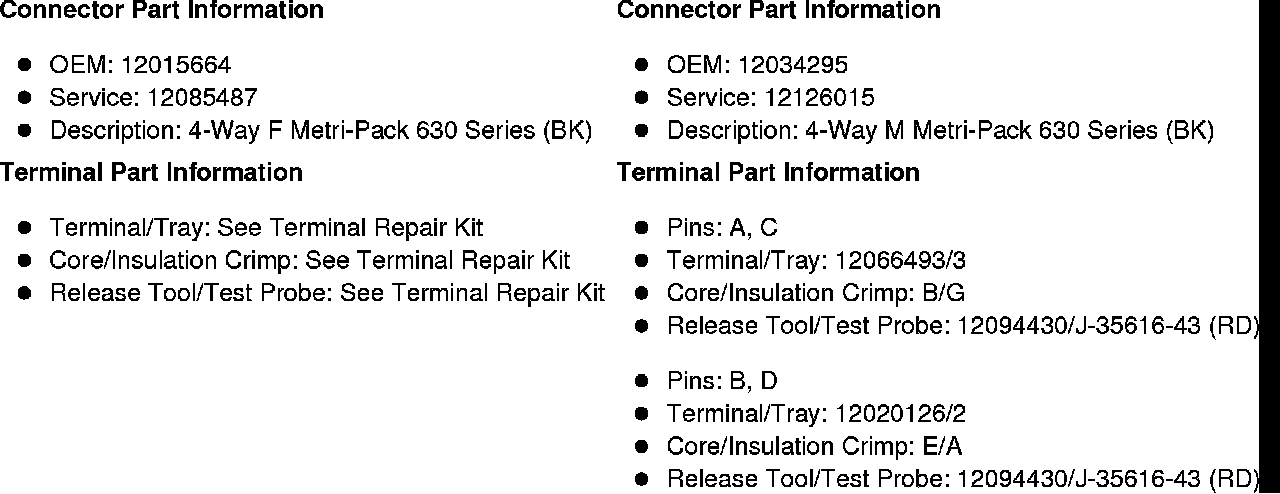 Connector Part Information

• OEM: 12015664
• Service: 12085487
• Description: 4-Way F Metri-Pack 630 Series (BK)

Terminal Part Information

• Terminal/Tray: See Terminal Repair Kit
• Core/Insulation Crimp: See Terminal Repair Kit
• Release Tool/Test Probe: See Terminal Repair Kit

Connector Part Information

• OEM: 12034295
• Service: 12126015
• Description: 4-Way M Metri-Pack 630 Series (BK)

Terminal Part Information

• Pins: A, C
• Terminal/Tray: 12066493/3
• Core/Insulation Crimp: B/G
• Release Tool/Test Probe: 12094430/J-35616-43 (RD)

• Pins: B, D
• Terminal/Tray: 12020126/2
• Core/Insulation Crimp: E/A
• Release Tool/Test Probe: 12094430/J-35616-43 (RD)